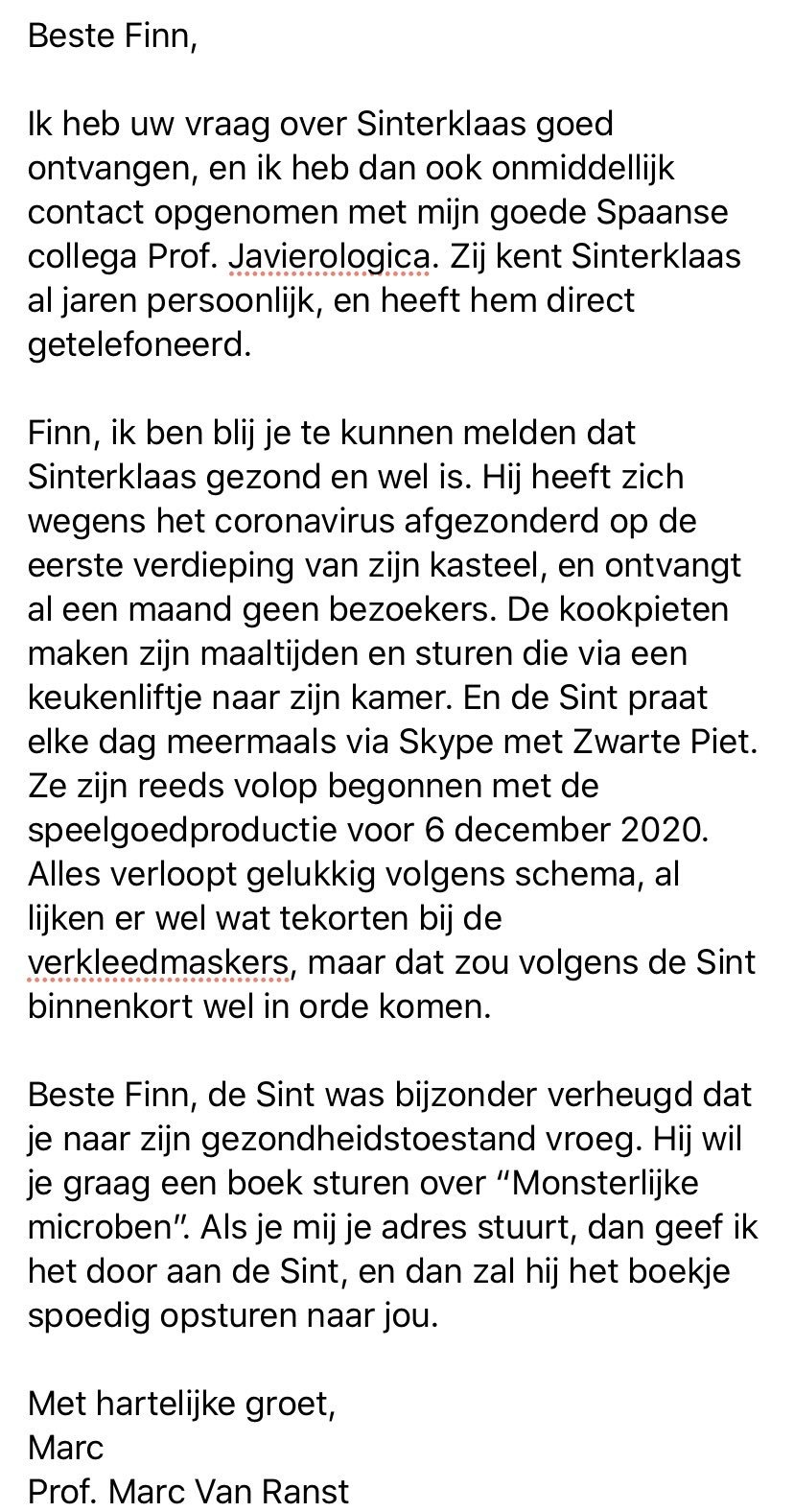 Beste Finn,

Ik heb uw vraag over Sinterklaas goed ontvangen, en ik heb dan ook onmiddellijk contact opgenomen met mijn goede Spaanse collega Prof. Javierologica. Zij kent Sinterklaas al jaren persoonlijk, en heeft hem direct getelefoneerd.

Finn, ik ben blij je te kunnen melden dat Sinterklaas gezond en wel is. Hij heeft zich wegens het coronavirus afgezonderd op de eerste verdieping van zijn kasteel, en ontvangt al een maand geen bezoekers. De kookpieten maken zijn maaltijden en sturen die via een keukenliftje naar zijn kamer. En de Sint praat elke dag meermaals via Skype met Zwarte Piet. Ze zijn reeds volop begonnen met de speelgoedproductie voor 6 december 2020. Alles verloopt gelukkig volgens schema, al lijken er wel wat tekorten bij de verkleedmaskers, maar dat zou volgens de Sint binnenkort wel in orde komen.

Beste Finn, de Sint was bijzonder verheugd dat je naar zijn gezondheidstoestand vroeg. Hij wil je graag een boek sturen over “Monsterlijke microben”. Als je mij je adres stuurt, dan geef ik het door aan de Sint, en dan zal hij het boekje spoedig opsturen naar jou.

Met hartelijke groet,
Marc
Prof. Marc Van Ranst